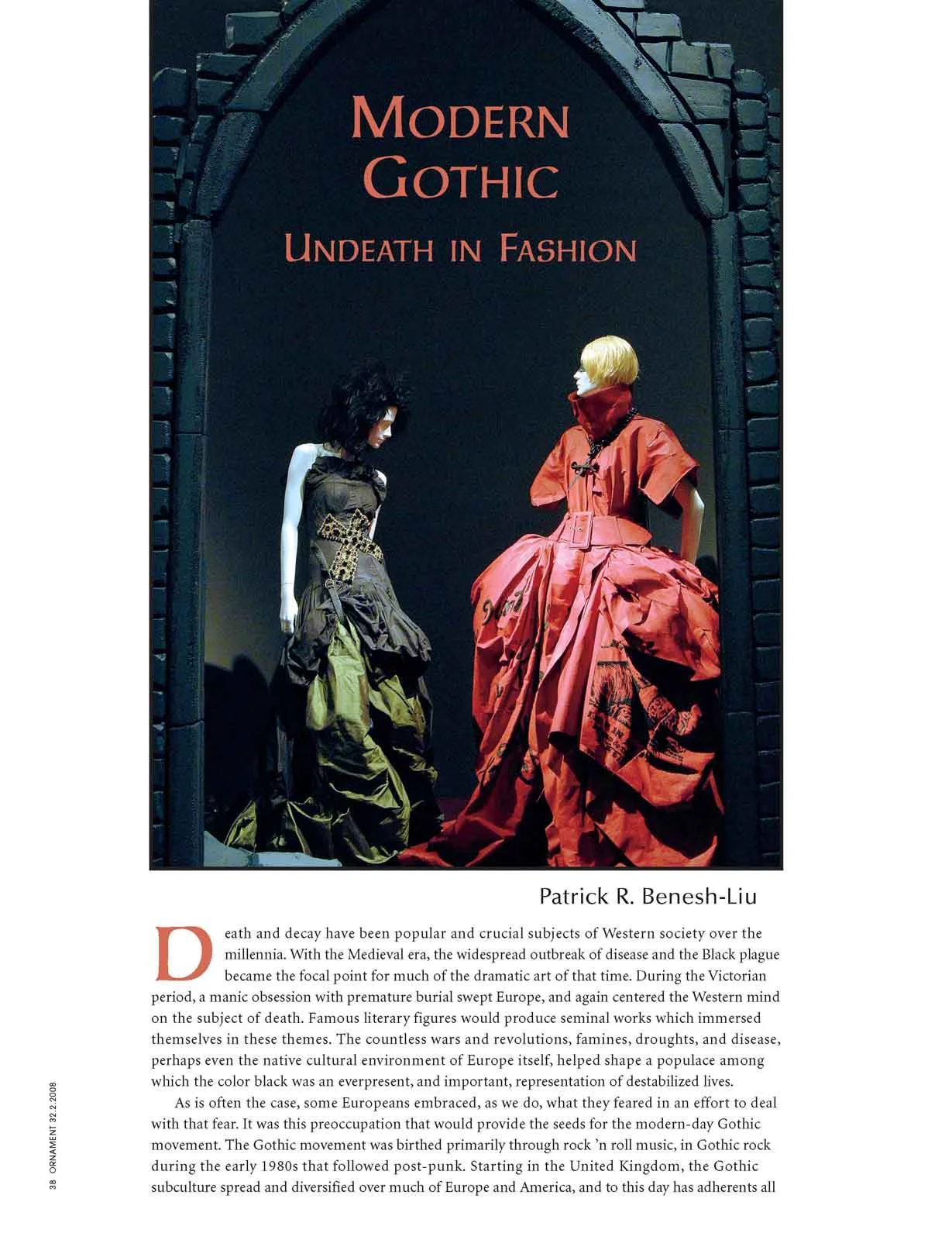 MODERN GOTHIC

UNDEATH IN FASHION

Patrick R. Benesh-Liu

Death and decay have been popular and crucial subjects of Western society over the millennia. With the Medieval era, the widespread outbreak of disease and the Black plague became the focal point for much of the dramatic art of that time. During the Victorian period, a manic obsession with premature burial swept Europe, and again centered the Western mind on the subject of death. Famous literary figures would produce seminal works which immersed themselves in these themes. The countless wars and revolutions, famines, droughts, and disease, perhaps even the native cultural environment of Europe itself, helped shape a populace among which the color black was an everpresent, and important, representation of destabilized lives.

As is often the case, some Europeans embraced, as we do, what they feared in an effort to deal with that fear. It was this preoccupation that would provide the seeds for the modern-day Gothic movement. The Gothic movement was birthed primarily through rock 'n roll music, in Gothic rock during the early 1980s that followed post-punk. Starting in the United Kingdom, the Gothic subculture spread and diversified over much of Europe and America, and to this day has adherents all

38 ORNAMENT 32.2.2008